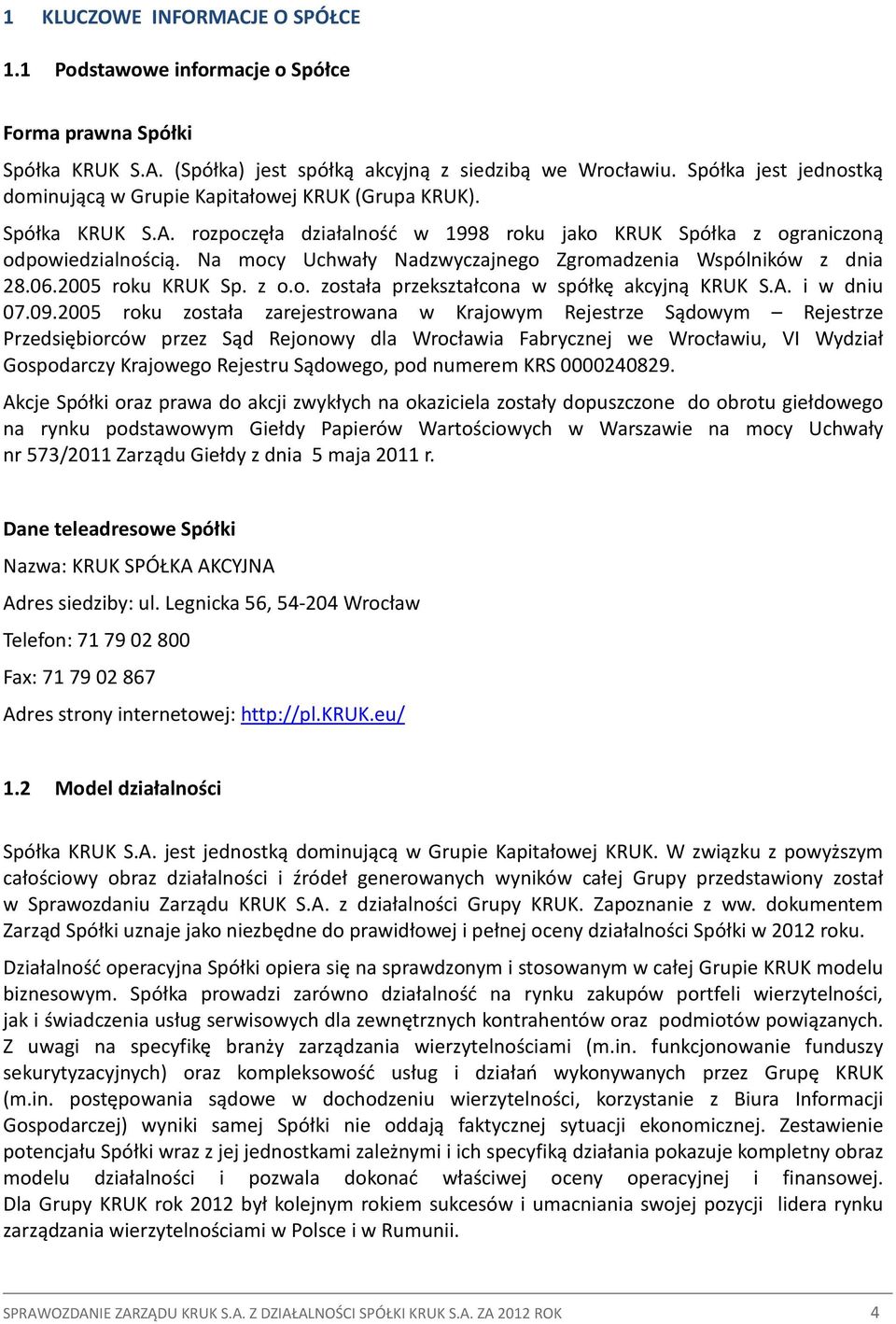 1 KLUCZOWE INFORMACJE O SPÓŁCE

1.1 Podstawowe informacje o Spółce

Forma prawna Spółki

Spółka KRUK S.A. (Spółka) jest spółką akcyjną z siedzibą we Wrocławiu. Spółka jest jednostką dominującą w Grupie Kapitałowej KRUK (Grupa KRUK).

Spółka KRUK S.A. rozpoczęła działalność w 1998 roku jako KRUK Spółka z ograniczoną odpowiedzialnością. Na mocy Uchwały Nadzwyczajnego Zgromadzenia Wspólników z dnia 28.06.2005 roku KRUK Sp. z o.o. została przekształcona w spółkę akcyjną KRUK S.A. i w dniu 07.09.2005 roku została zarejestrowana w Krajowym Rejestrze Sądowym – Rejestrze Przedsiębiorców przez Sąd Rejonowy dla Wrocławia Fabrycznej we Wrocławiu, VI Wydział Gospodarczy Krajowego Rejestru Sądowego, pod numerem KRS 0000240829.

Akcje Spółki oraz prawa do akcji zwykłych na okaziciela zostały dopuszczone do obrotu giełdowego na rynku podstawowym Giełdy Papierów Wartościowych w Warszawie na mocy Uchwały nr 573/2011 Zarządu Giełdy z dnia 5 maja 2011 r.

Dane teleadresowe Spółki

Nazwa: KRUK SPÓŁKA AKCYJNA

Adres siedziby: ul. Legnicka 56, 54-204 Wrocław

Telefon: 71 79 02 800

Fax: 71 79 02 867

Adres strony internetowej: http://pl.KRUK.eu/

1.2 Model działalności

Spółka KRUK S.A. jest jednostką dominującą w Grupie Kapitałowej KRUK. W związku z powyższym całościowy obraz działalności i źródeł generowanych wyników całej Grupy przedstawiony został w Sprawozdaniu Zarządu KRUK S.A. z działalności Grupy KRUK. Zapoznanie z ww. dokumentem Zarząd Spółki uznaje jako niezbędne do prawidłowej i pełnej oceny działalności Spółki w 2012 roku.

Działalność operacyjna Spółki opiera się na sprawdzonym i stosowanym w całej Grupie KRUK modelu biznesowym. Spółka prowadzi zarówno działalność na rynku zakupów portfeli wierzytelności, jak i świadczenia usług serwisowych dla zewnętrznych kontrahentów oraz podmiotów powiązanych. Z uwagi na specyfikę branży zarządzania wierzytelnościami (m.in. funkcjonowanie funduszy sekurytyzacyjnych) oraz kompleksowość usług i działań wykonywanych przez Grupę KRUK (m.in. postępowania sądowe w dochodzeniu wierzytelności, korzystanie z Biura Informacji Gospodarczej) wyniki samej Spółki nie oddają faktycznej sytuacji ekonomicznej. Zestawienie potencjału Spółki wraz z jej jednostkami zależnymi i ich specyfiką działania pokazuje kompletny obraz modelu działalności i pozwala dokonać właściwej oceny operacyjnej i finansowej. Dla Grupy KRUK rok 2012 był kolejnym rokiem sukcesów i umacniania swojej pozycji lidera rynku zarządzania wierzytelnościami w Polsce i w Rumunii.

SPRAWOZDANIE ZARZĄDU KRUK S.A. Z DZIAŁALNOŚCI SPÓŁKI KRUK S.A. ZA 2012 ROK 4